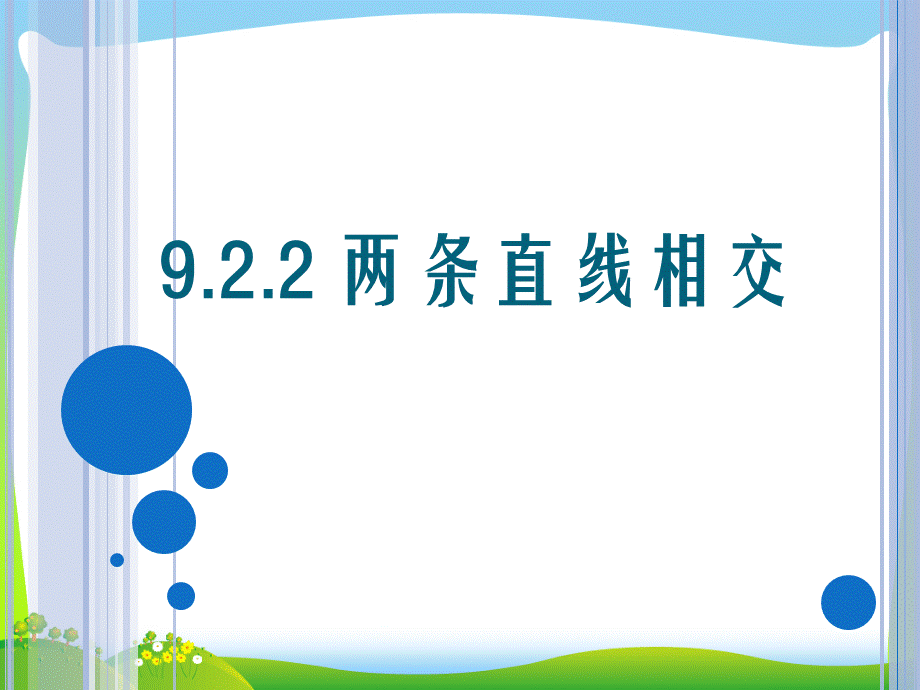 9.2.2 两条直线相交